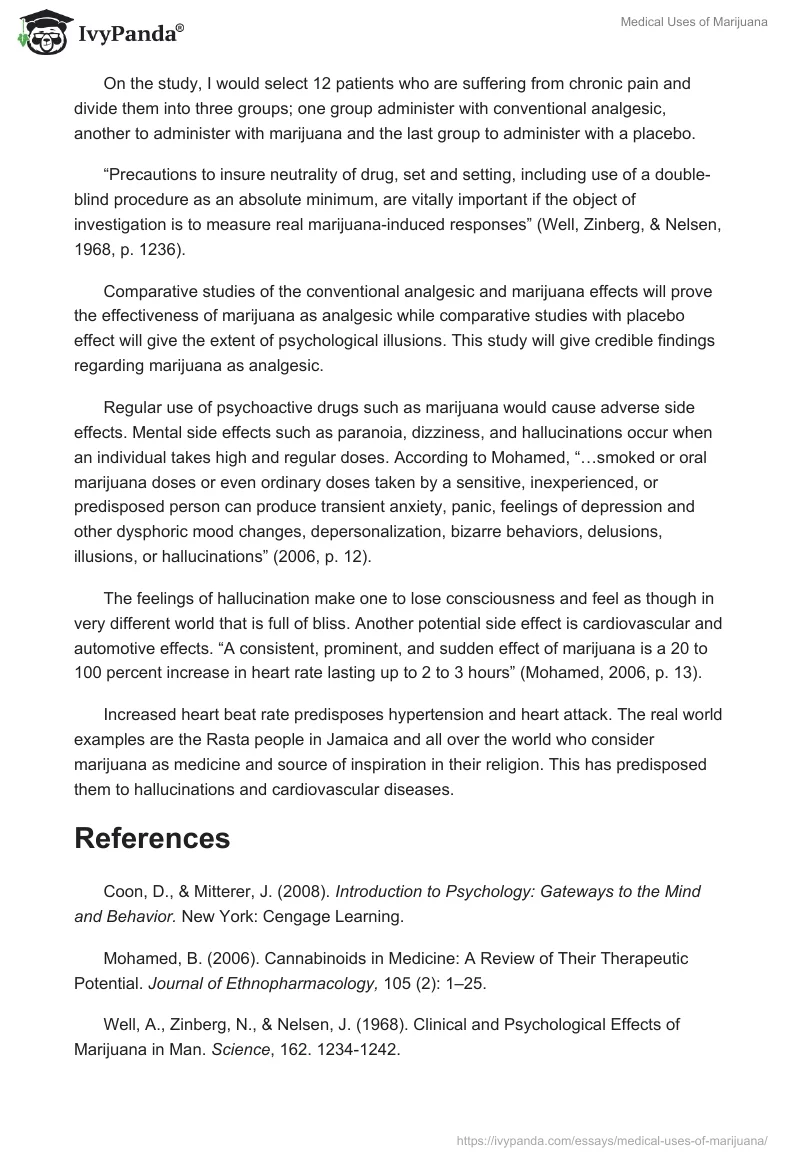 IvyPanda®

Medical Uses of Marijuana

On the study, I would select 12 patients who are suffering from chronic pain and divide them into three groups; one group administer with conventional analgesic, another to administer with marijuana and the last group to administer with a placebo.

“Precautions to insure neutrality of drug, set and setting, including use of a double-blind procedure as an absolute minimum, are vitally important if the object of investigation is to measure real marijuana-induced responses” (Well, Zinberg, & Nelsen, 1968, p. 1236).

Comparative studies of the conventional analgesic and marijuana effects will prove the effectiveness of marijuana as analgesic while comparative studies with placebo effect will give the extent of psychological illusions. This study will give credible findings regarding marijuana as analgesic.

Regular use of psychoactive drugs such as marijuana would cause adverse side effects. Mental side effects such as paranoia, dizziness, and hallucinations occur when an individual takes high and regular doses. According to Mohamed, “…smoked or oral marijuana doses or even ordinary doses taken by a sensitive, inexperienced, or predisposed person can produce transient anxiety, panic, feelings of depression and other dysphoric mood changes, depersonalization, bizarre behaviors, delusions, illusions, or hallucinations” (2006, p. 12).

The feelings of hallucination make one to lose consciousness and feel as though in very different world that is full of bliss. Another potential side effect is cardiovascular and automotive effects. “A consistent, prominent, and sudden effect of marijuana is a 20 to 100 percent increase in heart rate lasting up to 2 to 3 hours” (Mohamed, 2006, p. 13).

Increased heart beat rate predisposes hypertension and heart attack. The real world examples are the Rasta people in Jamaica and all over the world who consider marijuana as medicine and source of inspiration in their religion. This has predisposed them to hallucinations and cardiovascular diseases.

References

Coon, D., & Mitterer, J. (2008). Introduction to Psychology: Gateways to the Mind and Behavior. New York: Cengage Learning.

Mohamed, B. (2006). Cannabinoids in Medicine: A Review of Their Therapeutic Potential. Journal of Ethnopharmacology, 105 (2): 1–25.

Well, A., Zinberg, N., & Nelsen, J. (1968). Clinical and Psychological Effects of Marijuana in Man. Science, 162. 1234-1242.

https://ivypanda.com/essays/medical-uses-of-marijuana/